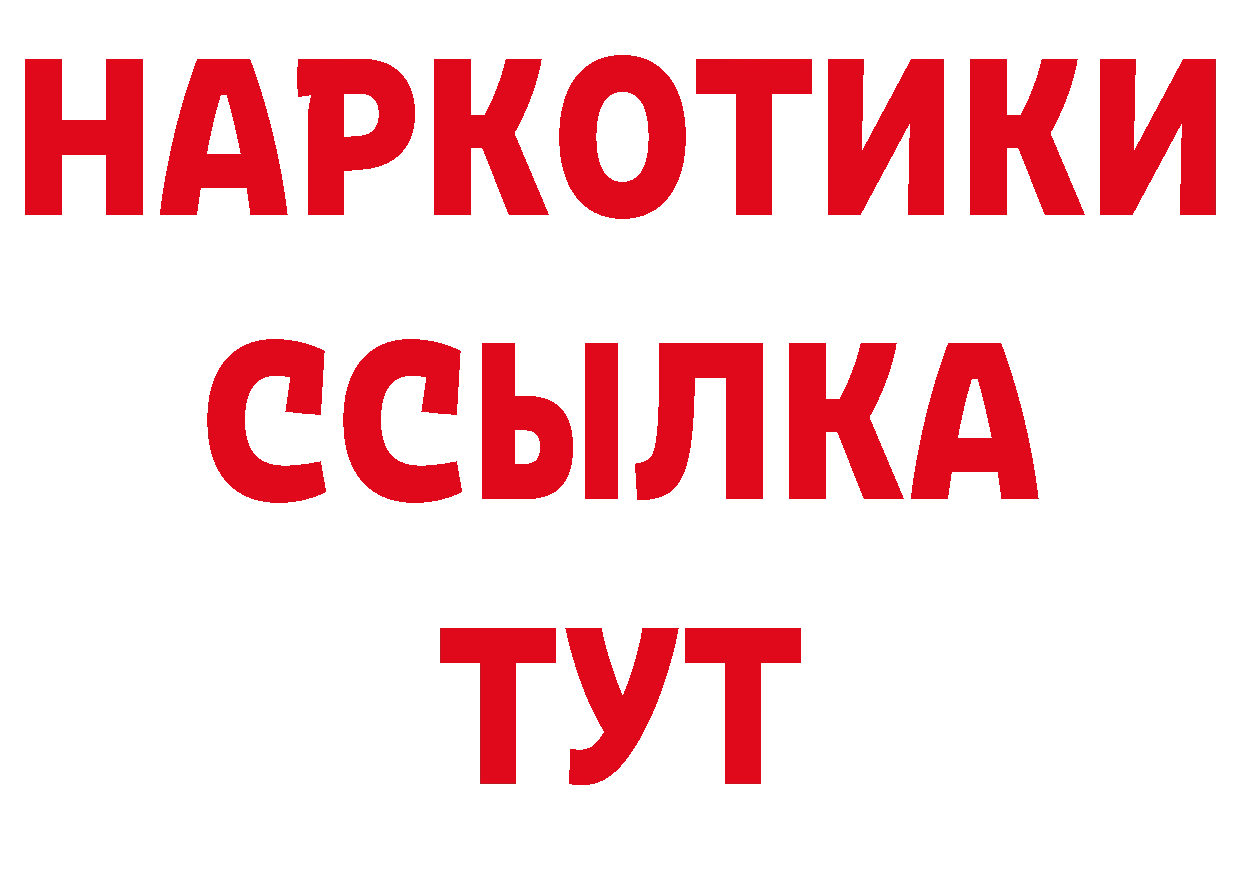 НАРКОТИКИ
ССЫЛКА
ТУТ